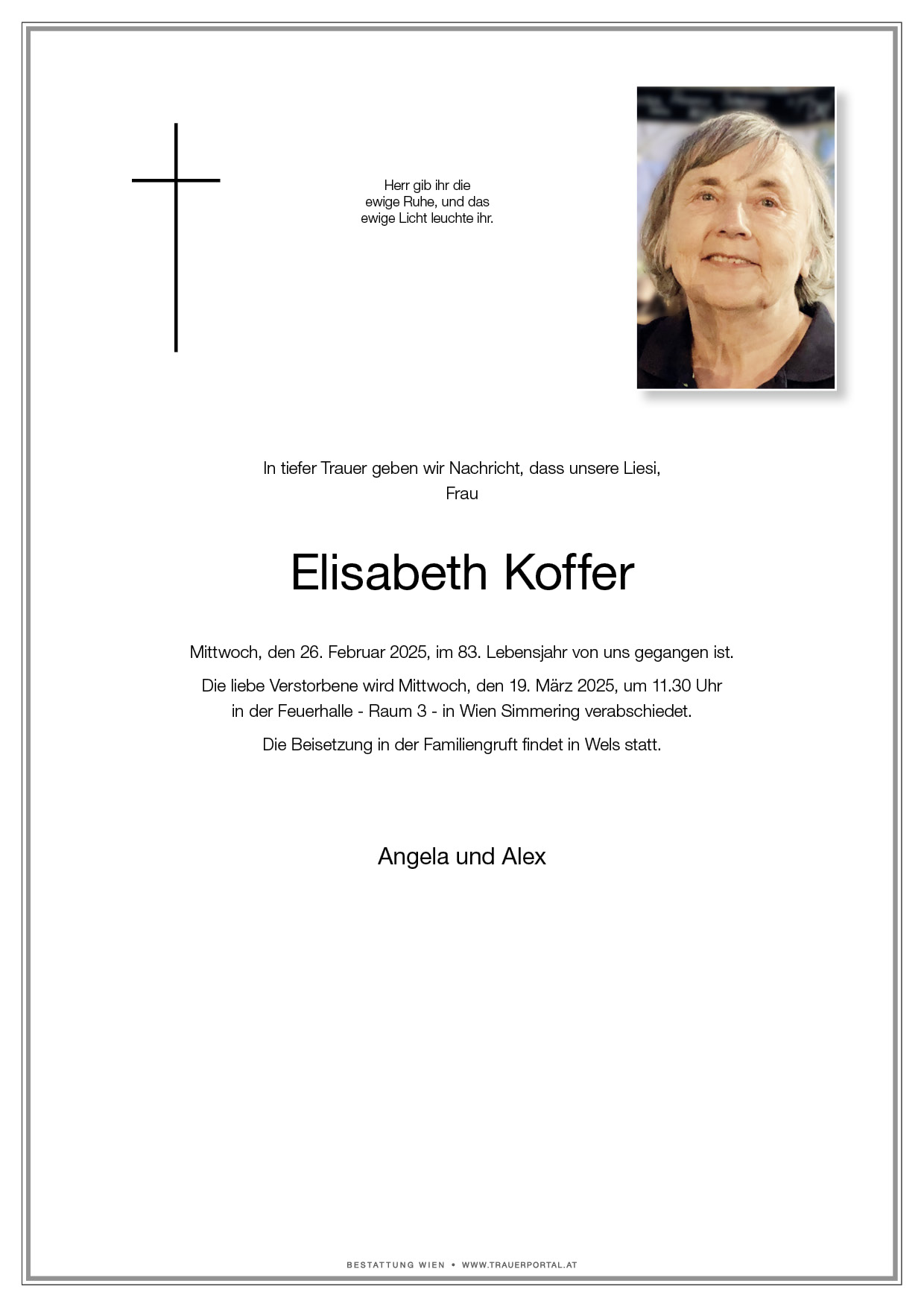 Herr gib ihr die ewige Ruhe, und das ewige Licht leuchte ihr.

In tiefer Trauer geben wir Nachricht, dass unsere Liesi,
Frau

Elisabeth Koffer

Mittwoch, den 26. Februar 2025, im 83. Lebensjahr von uns gegangen ist.

Die liebe Verstorbene wird Mittwoch, den 19. März 2025, um 11.30 Uhr in der Feuerhalle - Raum 3 - in Wien Simmering verabschiedet.

Die Beisetzung in der Familiengruft findet in Wels statt.

Angela und Alex

BESTATTUNG WIEN • WWW.TRAUERPORTAL.AT